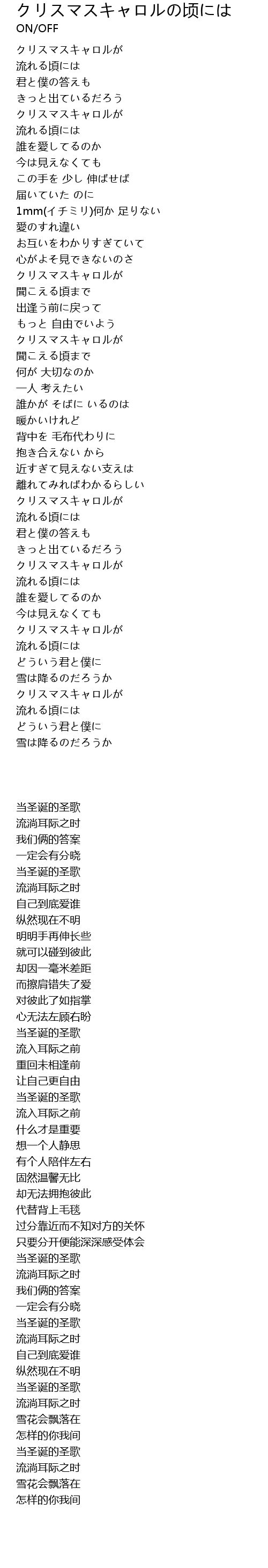 クリスマスキャロルの頃には
ON/OFF

クリスマスキャロルが
流れる頃には
君と僕の答えも
きっと出ているだろう
クリスマスキャロルが
流れる頃には
誰を愛してるのか
今は見えなくても
この手を 少し 伸ばせば
届いていた のに
1mm(イチミリ)何か 足りない
愛のすれ違い
お互いをわかりすぎていて
心がよそ見できないのさ
クリスマスキャロルが
聞こえる頃まで
出逢う前に戻って
もっと 自由でいよう
クリスマスキャロルが
聞こえる頃まで
何が 大切なのか
一人 考えたい
誰かが そばに いるのは
暖かいけれど
背中を 毛布代わりに
抱き合えない から
近すぎて見えない支えは
離れてみればわかるらしい
クリスマスキャロルが
流れる頃には
君と僕の答えも
きっと出ているだろう
クリスマスキャロルが
流れる頃には
誰を愛してるのか
今は見えなくても
クリスマスキャロルが
流れる頃には
どういう君と僕に
雪は降るのだろうか
クリスマスキャロルが
流れる頃には
どういう君と僕に
雪は降るのだろうか

当圣诞的圣歌
流淌耳际之时
我们俩的答案
一定会有分晓
当圣诞的圣歌
流淌耳际之时
自己到底爱谁
纵然现在不明
明明手再伸长些
就可以碰到彼此
却因一毫米差距
而擦肩错失了爱
对彼此了如指掌
心无法左顾右盼
当圣诞的圣歌
流入耳际之前
重回未相逢前
让自己更自由
当圣诞的圣歌
流入耳际之前
什么才是重要
想一个人静思
有个人陪伴左右
固然温馨无比
却无法拥抱彼此
代替背上毛毯
过分靠近而不知对方的关怀
只要分开便能深深感受体会
当圣诞的圣歌
流淌耳际之时
我们俩的答案
一定会有分晓
当圣诞的圣歌
流淌耳际之时
自己到底爱谁
纵然现在不明
当圣诞的圣歌
流淌耳际之时
雪花会飘落在
怎样的你我间
当圣诞的圣歌
流淌耳际之时
雪花会飘落在
怎样的你我间